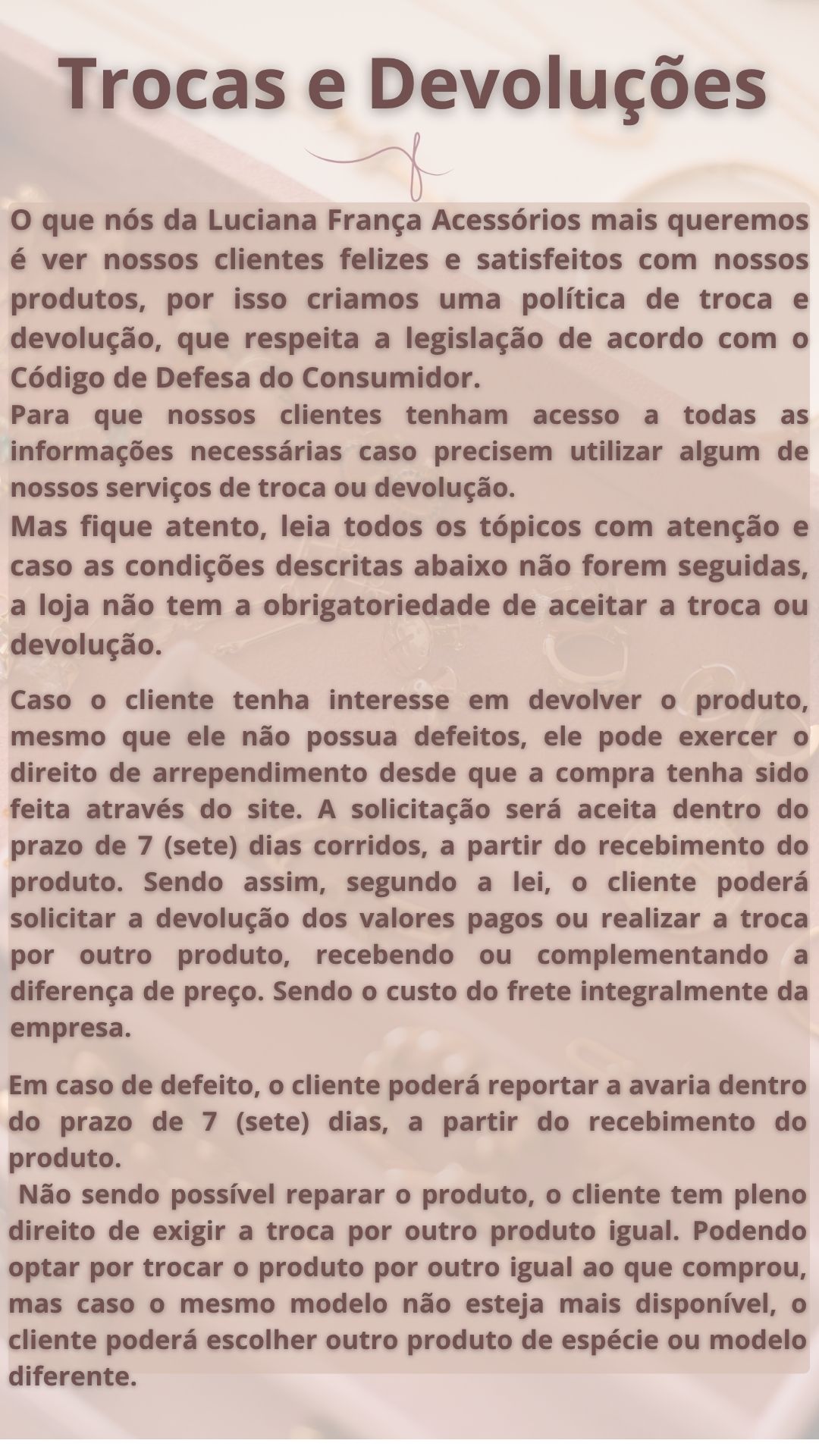 Trocas e Devoluções

O que nós da Luciana França Acessórios mais queremos é ver nossos clientes felizes e satisfeitos com nossos produtos, por isso criamos uma política de troca e devolução, que respeita a legislação de acordo com o Código de Defesa do Consumidor.
Para que nossos clientes tenham acesso a todas as informações necessárias caso precisem utilizar algum de nossos serviços de troca ou devolução.
Mas fique atento, leia todos os tópicos com atenção e caso as condições descritas abaixo não forem seguidas, a loja não tem a obrigatoriedade de aceitar a troca ou devolução.

Caso o cliente tenha interesse em devolver o produto, mesmo que ele não possua defeitos, ele pode exercer o direito de arrependimento desde que a compra tenha sido feita através do site. A solicitação será aceita dentro do prazo de 7 (sete) dias corridos, a partir do recebimento do produto. Sendo assim, segundo a lei, o cliente poderá solicitar a devolução dos valores pagos ou realizar a troca por outro produto, recebendo ou complementando a diferença de preço. Sendo o custo do frete integralmente da empresa.

Em caso de defeito, o cliente poderá reportar a avaria dentro do prazo de 7 (sete) dias, a partir do recebimento do produto.
Não sendo possível reparar o produto, o cliente tem pleno direito de exigir a troca por outro produto igual. Podendo optar por trocar o produto por outro igual ao que comprou, mas caso o mesmo modelo não esteja mais disponível, o cliente poderá escolher outro produto de espécie ou modelo diferente.